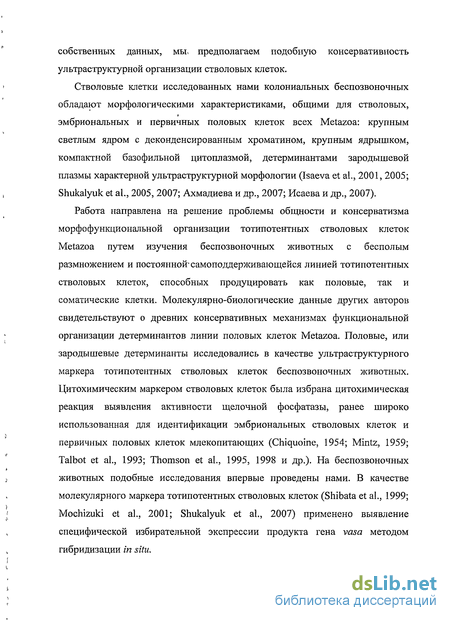 собственных данных, мы предполагаем подобную консервативность ультраструктурной организации стволовых клеток.

Стволовые клетки исследованных нами колониальных беспозвоночных обладают морфологическими характеристиками, общими для стволовых, эмбриональных и первичных половых клеток всех Metazoa: крупным светлым ядром с деконденсированным хроматином, крупным ядрышком, компактной базофильной цитоплазмой, детерминантами зародышевой плазмы характерной ультраструктурной морфологии (Isaeva et al., 2001, 2005; Shukalyuk et al., 2005, 2007; Ахмадиева и др., 2007; Исаева и др., 2007).

Работа направлена на решение проблемы общности и консерватизма морфофункциональной организации тотипотентных стволовых клеток Metazoa путем изучения беспозвоночных животных с бесполым размножением и постоянной самоподдерживающейся линией тотипотентных стволовых клеток, способных продуцировать как половые, так и соматические клетки. Молекулярно-биологические данные других авторов свидетельствуют о древних консервативных механизмах функциональной организации детерминантов линии половых клеток Metazoa. Половые, или зародышевые детерминанты исследовались в качестве ультраструктурного маркера тотипотентных стволовых клеток беспозвоночных животных. Цитохимическим маркером стволовых клеток была избрана цитохимическая реакция выявления активности щелочной фосфатазы, ранее широко использованная для идентификации эмбриональных стволовых клеток и первичных половых клеток млекопитающих (Chiquoine, 1954; Mintz, 1959; Talbot et al., 1993; Thomson et al., 1995, 1998 и др.). На беспозвоночных животных подобные исследования впервые проведены нами. В качестве молекулярного маркера тотипотентных стволовых клеток (Shibata et al., 1999; Mochizuki et al., 2001; Shukalyuk et al., 2007) применено выявление специфической избирательной экспрессии продукта гена vasa методом гибридизации in situ.

dsLib.net
библиотека диссертаций